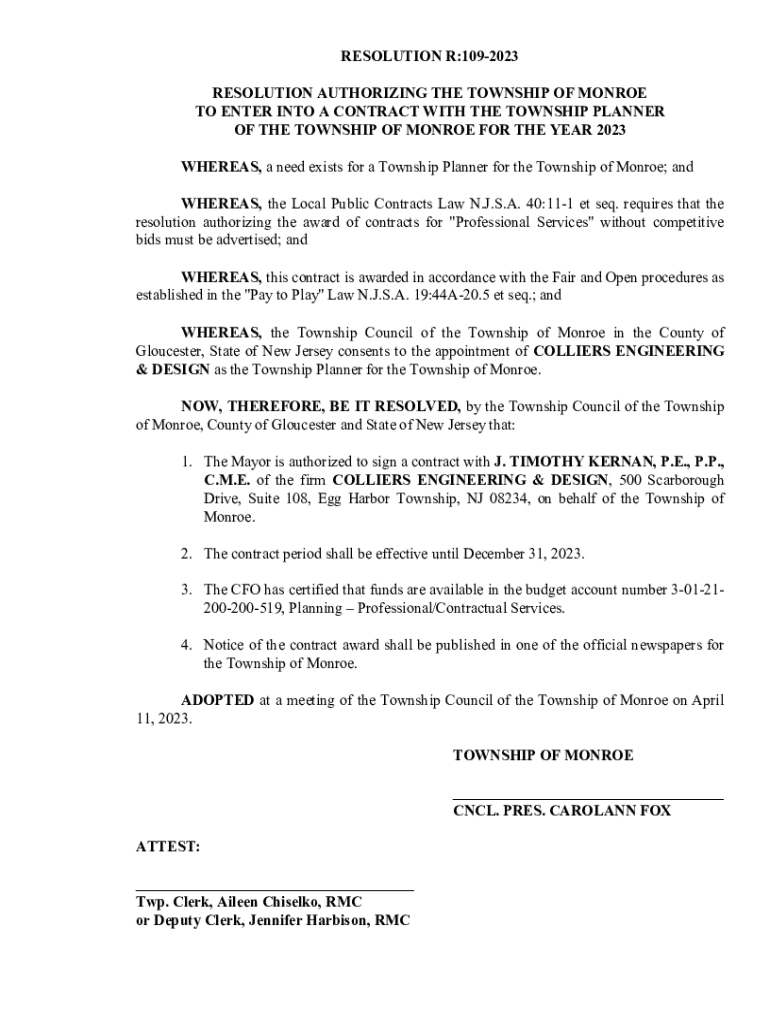 RESOLUTION R:109-2023

RESOLUTION AUTHORIZING THE TOWNSHIP OF MONROE TO ENTER INTO A CONTRACT WITH THE TOWNSHIP PLANNER OF THE TOWNSHIP OF MONROE FOR THE YEAR 2023

WHEREAS, a need exists for a Township Planner for the Township of Monroe; and

WHEREAS, the Local Public Contracts Law N.J.S.A. 40:11-1 et seq. requires that the resolution authorizing the award of contracts for "Professional Services" without competitive bids must be advertised; and

WHEREAS, this contract is awarded in accordance with the Fair and Open procedures as established in the "Pay to Play" Law N.J.S.A. 19:44A-20.5 et seq.; and

WHEREAS, the Township Council of the Township of Monroe in the County of Gloucester, State of New Jersey consents to the appointment of COLLIERS ENGINEERING & DESIGN as the Township Planner for the Township of Monroe.

NOW, THEREFORE, BE IT RESOLVED, by the Township Council of the Township of Monroe, County of Gloucester and State of New Jersey that:

1. The Mayor is authorized to sign a contract with J. TIMOTHY KERNAN, P.E., P.P., C.M.E. of the firm COLLIERS ENGINEERING & DESIGN, 500 Scarborough Drive, Suite 108, Egg Harbor Township, NJ 08234, on behalf of the Township of Monroe.

2. The contract period shall be effective until December 31, 2023.

3. The CFO has certified that funds are available in the budget account number 3-01-21-200-200-519, Planning – Professional/Contractual Services.

4. Notice of the contract award shall be published in one of the official newspapers for the Township of Monroe.

ADOPTED at a meeting of the Township Council of the Township of Monroe on April 11, 2023.

TOWNSHIP OF MONROE

CNCL. PRES. CAROLANN FOX

ATTEST:

Twp. Clerk, Aileen Chiselko, RMC
or Deputy Clerk, Jennifer Harbison, RMC